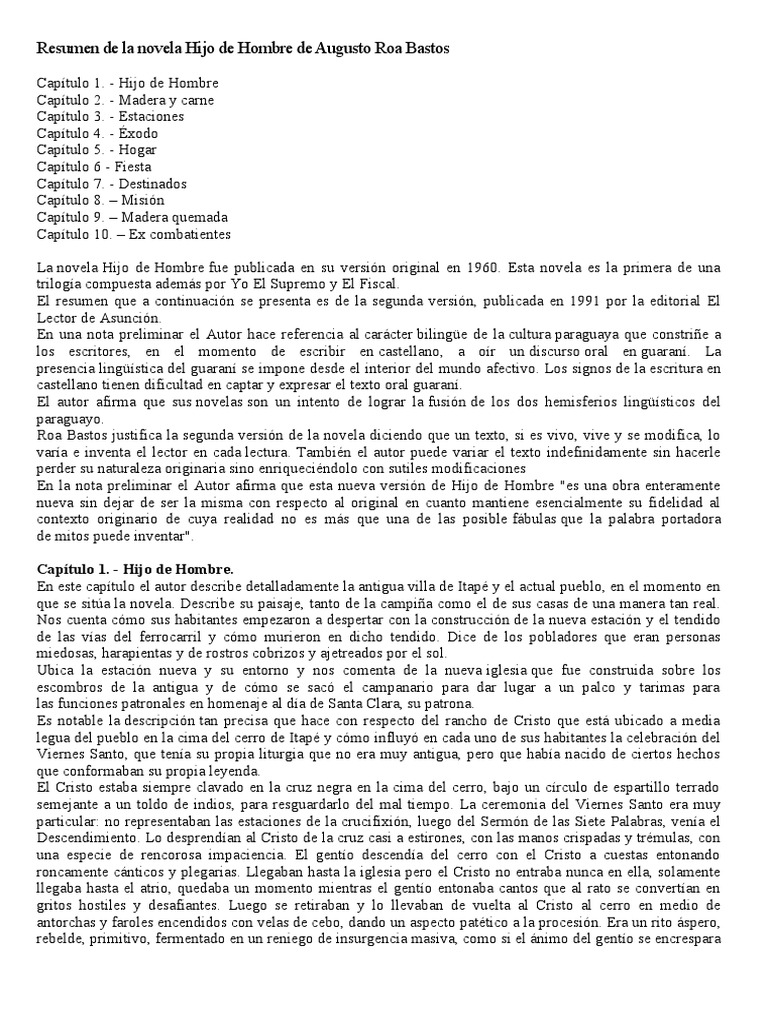 Resumen de la novela Hijo de Hombre de Augusto Roa Bastos

Capítulo 1. - Hijo de Hombre
Capítulo 2. - Madera y carne
Capítulo 3. - Estaciones
Capítulo 4. - Éxodo
Capítulo 5. - Hogar
Capítulo 6 - Fiesta
Capítulo 7. - Destinados
Capítulo 8. – Misión
Capítulo 9. – Madera quemada
Capítulo 10. – Ex combatientes

La novela Hijo de Hombre fue publicada en su versión original en 1960. Esta novela es la primera de una trilogía compuesta además por Yo El Supremo y El Fiscal.
El resumen que a continuación se presenta es de la segunda versión, publicada en 1991 por la editorial El Lector de Asunción.
En una nota preliminar el Autor hace referencia al carácter bilingüe de la cultura paraguaya que constriñe a los escritores, en el momento de escribir en castellano, a oír un discurso oral en guaraní. La presencia lingüística del guaraní se impone desde el interior del mundo afectivo. Los signos de la escritura en castellano tienen dificultad en captar y expresar el texto oral guaraní.
El autor afirma que sus novelas son un intento de lograr la fusión de los dos hemisferios lingüísticos del paraguayo.
Roa Bastos justifica la segunda versión de la novela diciendo que un texto, si es vivo, vive y se modifica, lo varía e inventa el lector en cada lectura. También el autor puede variar el texto indefinidamente sin hacerle perder su naturaleza originaria sino enriqueciéndolo con sutiles modificaciones
En la nota preliminar el Autor afirma que esta nueva versión de Hijo de Hombre "es una obra enteramente nueva sin dejar de ser la misma con respecto al original en cuanto mantiene esencialmente su fidelidad al contexto originario de cuya realidad no es más que una de las posible fábulas que la palabra portadora de mitos puede inventar".

Capítulo 1. - Hijo de Hombre.
En este capítulo el autor describe detalladamente la antigua villa de Itapé y el actual pueblo, en el momento en que se sitúa la novela. Describe su paisaje, tanto de la campiña como el de sus casas de una manera tan real. Nos cuenta cómo sus habitantes empezaron a despertar con la construcción de la nueva estación y el tendido de las vías del ferrocarril y cómo murieron en dicho tendido. Dice de los pobladores que eran personas miedosas, harapientas y de rostros cobrizos y ajetreados por el sol.
Ubica la estación nueva y su entorno y nos comenta de la nueva iglesia que fue construida sobre los escombros de la antigua y de cómo se sacó el campanario para dar lugar a un palco y tarimas para las funciones patronales en homenaje al día de Santa Clara, su patrona.
Es notable la descripción tan precisa que hace con respecto del rancho de Cristo que está ubicado a media legua del pueblo en la cima del cerro de Itapé y cómo influyó en cada uno de sus habitantes la celebración del Viernes Santo, que tenía su propia liturgia que no era muy antigua, pero que había nacido de ciertos hechos que conformaban su propia leyenda.
El Cristo estaba siempre clavado en la cruz negra en la cima del cerro, bajo un círculo de espartillo terrado semejante a un toldo de indios, para resguardarlo del mal tiempo. La ceremonia del Viernes Santo era muy particular: no representaban las estaciones de la crucifixión, luego del Sermón de las Siete Palabras, venía el Descendimiento. Lo desprendían al Cristo de la cruz casi a estirones, con las manos crispadas y trémulas, con una especie de rencorosa impaciencia. El gentío descendía del cerro con el Cristo a cuestas entonando roncamente cánticos y plegarias. Llegaban hasta la iglesia pero el Cristo no entraba nunca en ella, solamente llegaba hasta el atrio, quedaba un momento mientras el gentío entonaba cantos que al rato se convertían en gritos hostiles y desafiantes. Luego se retiraban y lo llevaban de vuelta al Cristo al cerro en medio de antorchas y faroles encendidos con velas de cebo, dando un aspecto patético a la procesión. Era un rito áspero, rebelde, primitivo, fermentado en un reniego de insurgencia masiva, como si el ánimo del gentío se encrespara